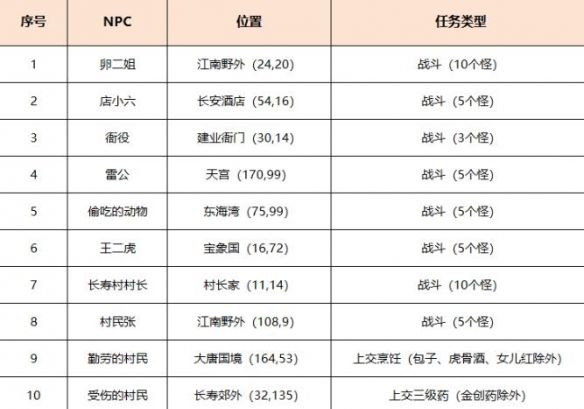 | 序号 | NPC | 位置 | 任务类型 |
|---|---|---|---|
| 1 | 郭二姐 | 江南野外（24,20） | 战斗（10个怪） |
| 2 | 店小六 | 长安酒店（54,16） | 战斗（5个怪） |
| 3 | 衙役 | 建业衙门（30,14） | 战斗（3个怪） |
| 4 | 雷公 | 天宫（170,99） | 战斗（5个怪） |
| 5 | 偷吃的动物 | 东海湾（75,99） | 战斗（5个怪） |
| 6 | 王二虎 | 宝象国（16,72） | 战斗（5个怪） |
| 7 | 长寿村村长 | 村长家（11,14） | 战斗（10个怪） |
| 8 | 村民张 | 江南野外（108,9） | 战斗（5个怪） |
| 9 | 勤劳的村民 | 大唐国境（164,53） | 上交烹饪（包子、虎骨酒、女儿红除外） |
| 10 | 受伤的村民 | 长寿郊外（32,135） | 上交三级药（金创药除外） |